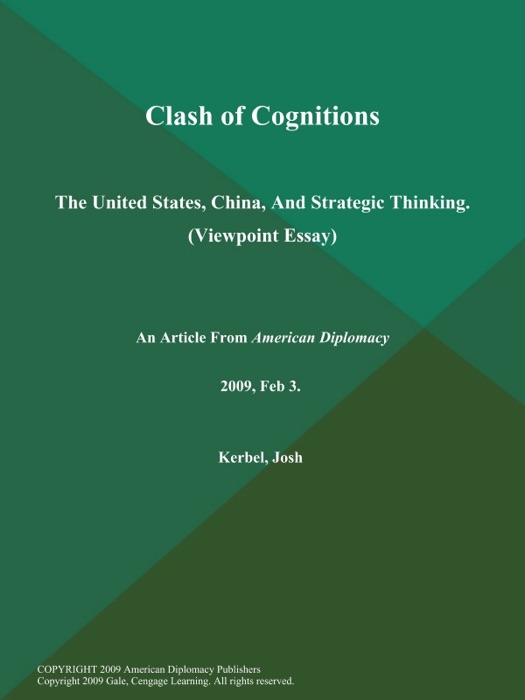 Clash of Cognitions

The United States, China, And Strategic Thinking. (Viewpoint Essay)

An Article From American Diplomacy

2009, Feb 3.

Kerbel, Josh

COPYRIGHT 2009 American Diplomacy Publishers
Copyright 2009 Gale, Cengage Learning. All rights reserved.